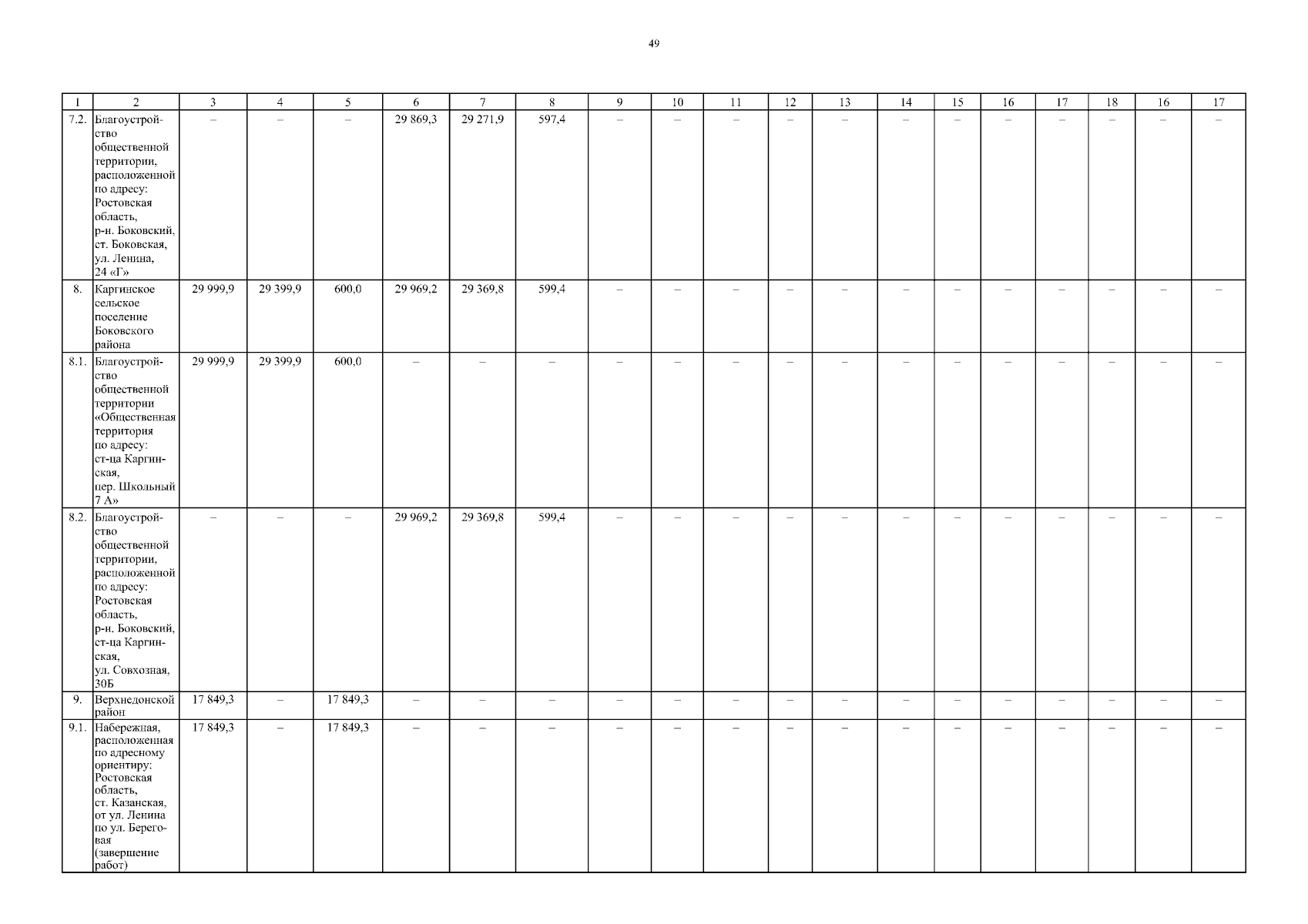 49

| 1 | 2 | 3 | 4 | 5 | 6 | 7 | 8 | 9 | 10 | 11 | 12 | 13 | 14 | 15 | 16 | 17 | 18 | 16 | 17 |
|---|---|---|---|---|---|---|---|---|---|---|---|---|---|---|---|---|---|---|---|
| 7.2. | Благоустройство общественной территории, расположенной по адресу: Ростовская область, р-н. Боковский, ст. Боковская, ул. Ленина, 24 «Г» | – | – | – | 29 869,3 | 29 271,9 | 597,4 | – | – | – | – | – | – | – | – | – | – | – | – |
| 8. | Каргинское сельское поселение Боковского района | 29 999,9 | 29 399,9 | 600,0 | 29 969,2 | 29 369,8 | 599,4 | – | – | – | – | – | – | – | – | – | – | – | – |
| 8.1. | Благоустройство общественной территории «Общественная территория по адресу: ст-ца Каргинская, пер. Школьный 7 А» | 29 999,9 | 29 399,9 | 600,0 | – | – | – | – | – | – | – | – | – | – | – | – | – | – | – |
| 8.2. | Благоустройство общественной территории, расположенной по адресу: Ростовская область, р-н. Боковский, ст-ца Каргинская, ул. Совхозная, 30Б | – | – | – | 29 969,2 | 29 369,8 | 599,4 | – | – | – | – | – | – | – | – | – | – | – | – |
| 9. | Верхнедонской район | 17 849,3 | – | 17 849,3 | – | – | – | – | – | – | – | – | – | – | – | – | – | – | – |
| 9.1. | Набережная, расположенная по адресному ориентиру: Ростовская область, ст. Казанская, от ул. Ленина по ул. Береговая (завершение работ) | 17 849,3 | – | 17 849,3 | – | – | – | – | – | – | – | – | – | – | – | – | – | – | – |